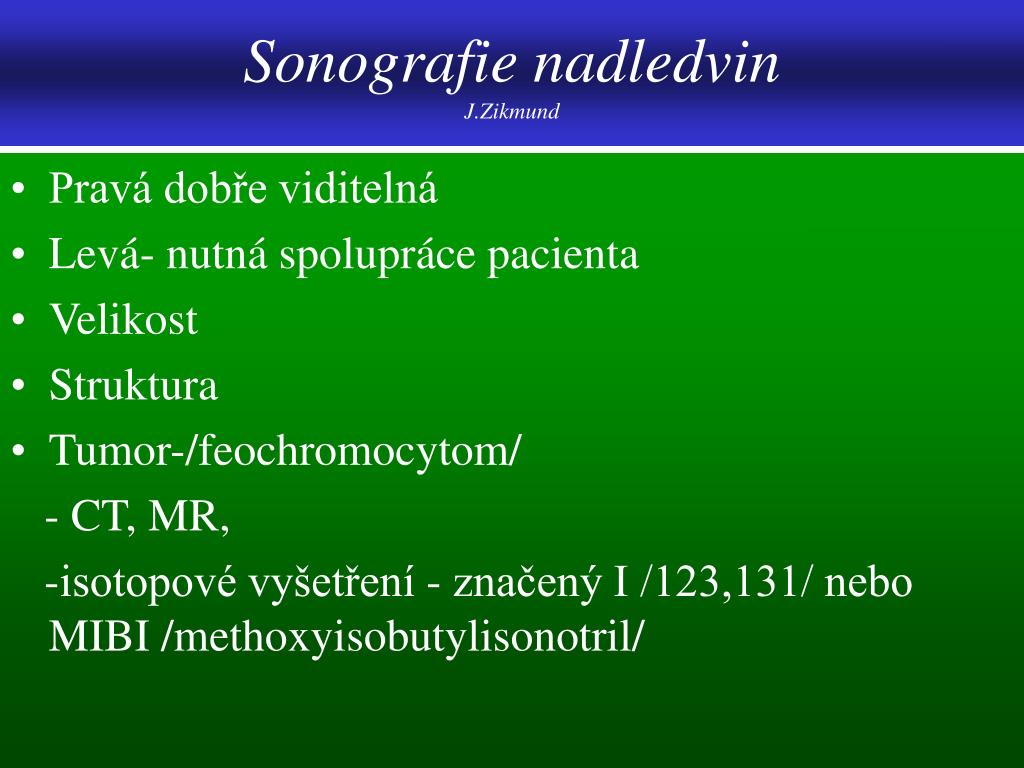 Sonografie nadledvin
J.Zikmund

• Pravá dobře viditelná
• Levá- nutná spolupráce pacienta
• Velikost
• Struktura
• Tumor-/feochromocytom/

- CT, MR,

-isotopové vyšetření - značený I /123,131/ nebo MIBI /methoxyisobutylisonotril/